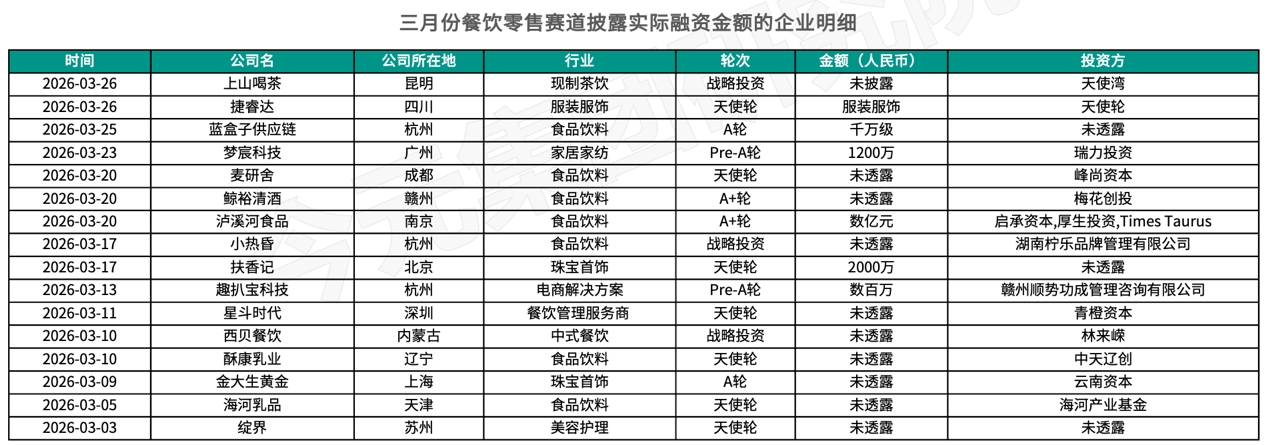 三月份餐饮零售赛道披露实际融资金额的企业明细

| 时间 | 公司名 | 公司所在地 | 行业 | 轮次 | 金额（人民币） | 投资方 |
|---|---|---|---|---|---|---|
| 2026-03-26 | 上山喝茶 | 昆明 | 现制茶饮 | 战略投资 | 未披露 | 天使湾 |
| 2026-03-26 | 捷睿达 | 四川 | 服装服饰 | 天使轮 | 服装服饰 | 天使轮 |
| 2026-03-25 | 蓝盒子供应链 | 杭州 | 食品饮料 | A轮 | 千万级 | 未透露 |
| 2026-03-23 | 梦宸科技 | 广州 | 家居家纺 | Pre-A轮 | 1200万 | 瑞力投资 |
| 2026-03-20 | 麦研舍 | 成都 | 食品饮料 | 天使轮 | 未透露 | 峰尚资本 |
| 2026-03-20 | 鲸裕清酒 | 赣州 | 食品饮料 | A+轮 | 未透露 | 梅花创投 |
| 2026-03-20 | 泸溪河食品 | 南京 | 食品饮料 | A+轮 | 数亿元 | 启承资本,厚生投资,Times Taurus |
| 2026-03-17 | 小热昏 | 杭州 | 食品饮料 | 战略投资 | 未透露 | 湖南柠乐品牌管理有限公司 |
| 2026-03-17 | 扶香记 | 北京 | 珠宝首饰 | 天使轮 | 2000万 | 未透露 |
| 2026-03-13 | 趣扒宝科技 | 杭州 | 电商解决方案 | Pre-A轮 | 数百万 | 赣州顺势功成管理咨询有限公司 |
| 2026-03-11 | 星斗时代 | 深圳 | 餐饮管理服务商 | 天使轮 | 未透露 | 青橙资本 |
| 2026-03-10 | 西贝餐饮 | 内蒙古 | 中式餐饮 | 战略投资 | 未透露 | 林来嵘 |
| 2026-03-10 | 酥康乳业 | 辽宁 | 食品饮料 | 天使轮 | 未透露 | 中天辽创 |
| 2026-03-09 | 金大生黄金 | 上海 | 珠宝首饰 | A轮 | 未透露 | 云南资本 |
| 2026-03-05 | 海河乳品 | 天津 | 食品饮料 | 天使轮 | 未透露 | 海河产业基金 |
| 2026-03-03 | 绽界 | 苏州 | 美容护理 | 天使轮 | 未透露 | 未透露 |